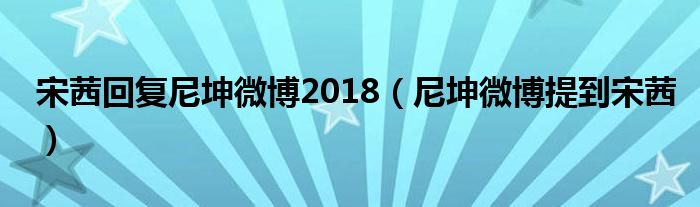 宋茜回复尼坤微博2018（尼坤微博提到宋茜）